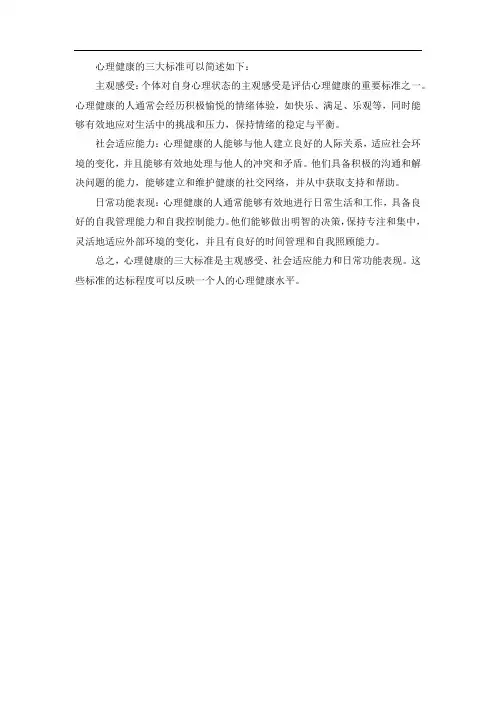 心理健康的三大标准可以简述如下：

主观感受：个体对自身心理状态的主观感受是评估心理健康的重要标准之一。心理健康的人通常会经历积极愉悦的情绪体验，如快乐、满足、乐观等，同时能够有效地应对生活中的挑战和压力，保持情绪的稳定与平衡。

社会适应能力：心理健康的人能够与他人建立良好的人际关系，适应社会环境的变化，并且能够有效地处理与他人的冲突和矛盾。他们具备积极的沟通和解决问题的能力，能够建立和维护健康的社交网络，并从中获取支持和帮助。

日常功能表现：心理健康的人通常能够有效地进行日常生活和工作，具备良好的自我管理能力和自我控制能力。他们能够做出明智的决策，保持专注和集中，灵活地适应外部环境的变化，并且有良好的时间管理和自我照顾能力。

总之，心理健康的三大标准是主观感受、社会适应能力和日常功能表现。这些标准的达标程度可以反映一个人的心理健康水平。